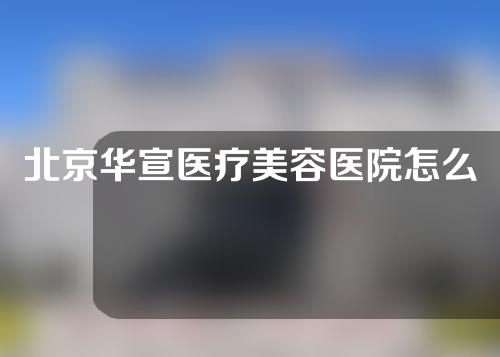 北京华宣医疗美容医院怎么